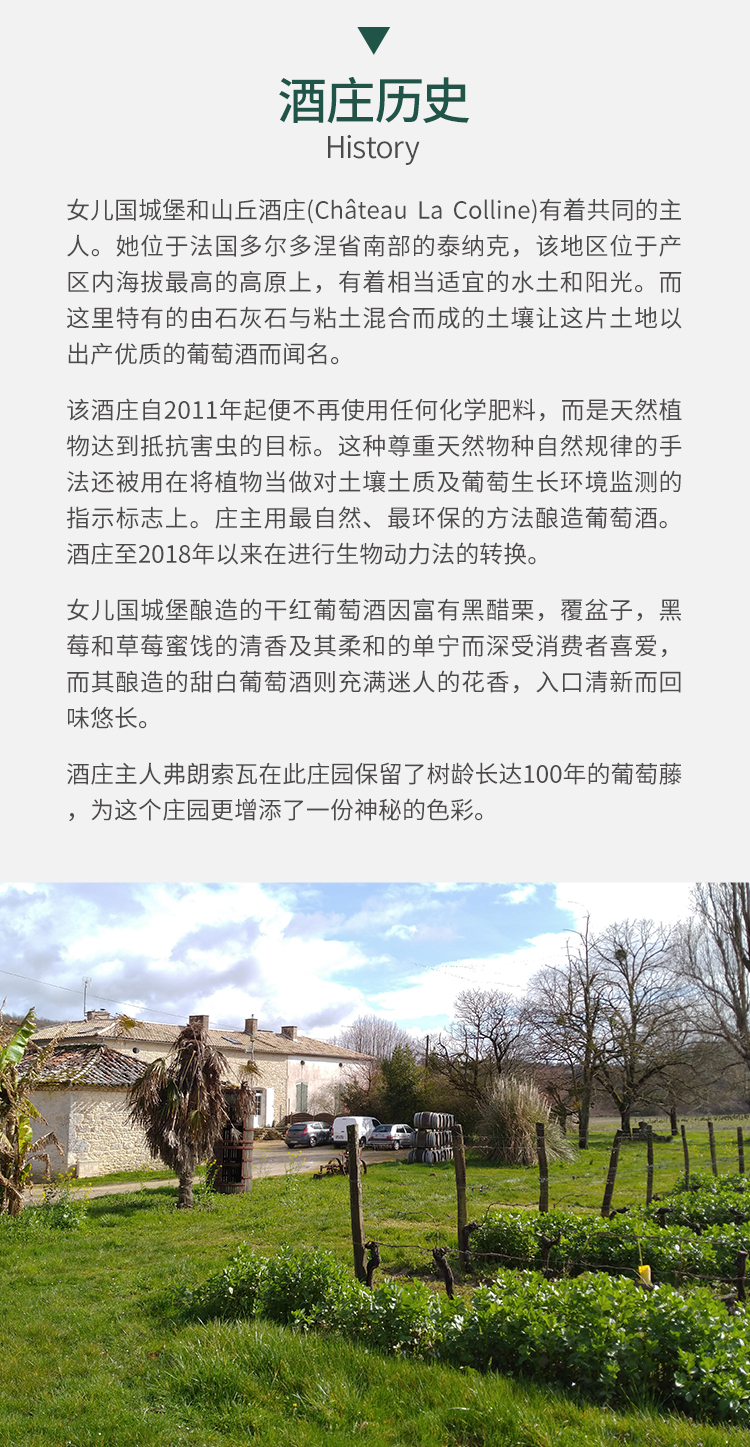 酒庄历史
History

女儿国城堡和山丘酒庄(Château La Colline)有着共同的主人。她位于法国多尔多涅省南部的泰纳克，该地区位于产区内海拔最高的高原上，有着相当适宜的水土和阳光。而这里特有的由石灰石与粘土混合而成的土壤让这片土地以出产优质的葡萄酒而闻名。

该酒庄自2011年起便不再使用任何化学肥料，而是天然植物达到抵抗害虫的目标。这种尊重天然物种自然规律的手法还被用在将植物当做对土壤土质及葡萄生长环境监测的指示标志上。庄主用最自然、最环保的方法酿造葡萄酒。酒庄至2018年以来在进行生物动力法的转换。

女儿国城堡酿造的干红葡萄酒因富有黑醋栗，覆盆子，黑莓和草莓蜜饯的清香及其柔和的单宁而深受消费者喜爱，而其酿造的甜白葡萄酒则充满迷人的花香，入口清新而回味悠长。

酒庄主人弗朗索瓦在此庄园保留了树龄长达100年的葡萄藤，为这个庄园更增添了一份神秘的色彩。